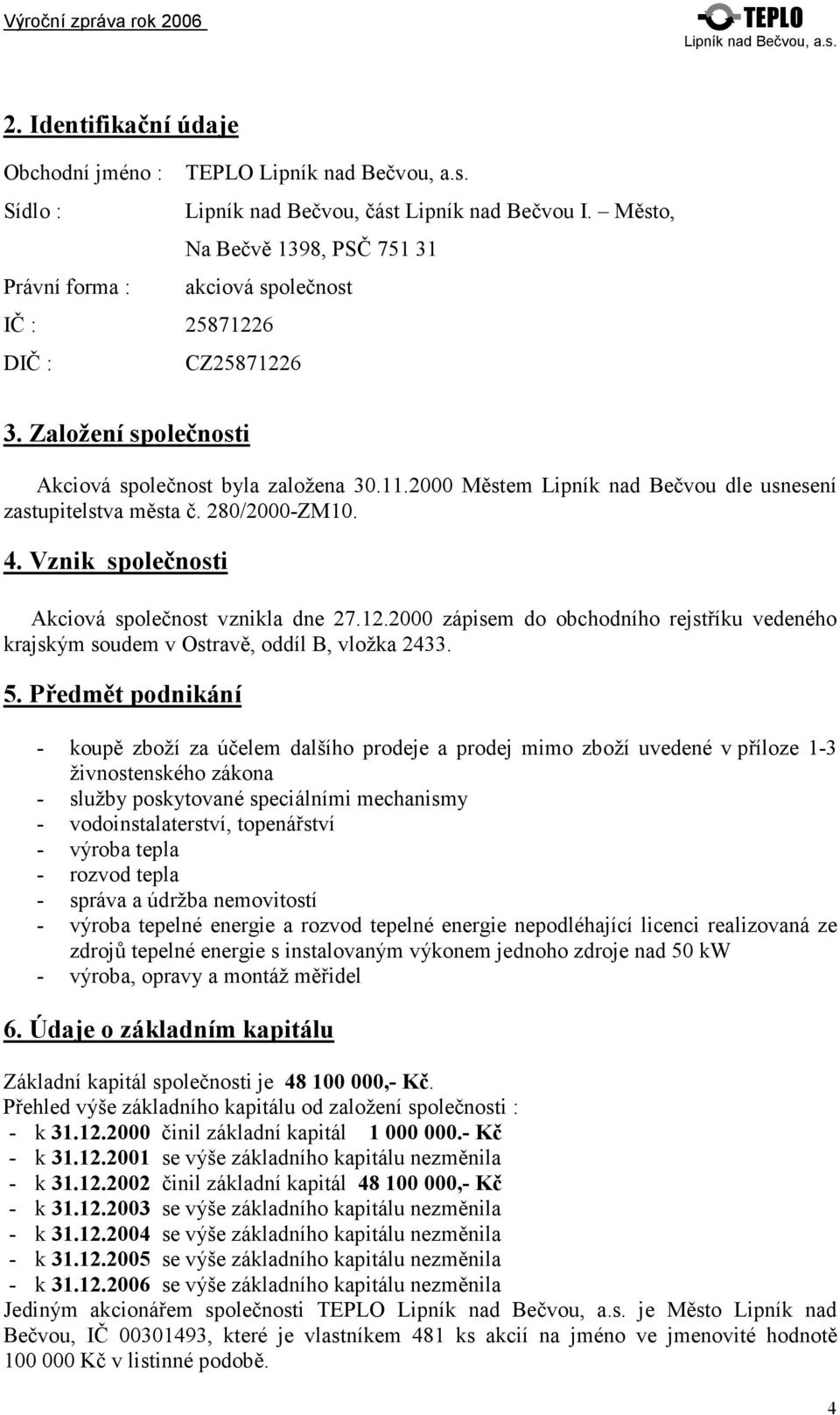 Výroční zpráva rok 2006

TEPLO
Lipník nad Bečvou, a.s.

2. Identifikační údaje

Obchodní jméno : TEPLO Lipník nad Bečvou, a.s.

Sídlo : Lipník nad Bečvou, část Lipník nad Bečvou I. – Město, Na Bečvě 1398, PSČ 751 31

Právní forma : akciová společnost

IČ : 25871226

DIČ : CZ25871226

3. Založení společnosti

Akciová společnost byla založena 30.11.2000 Městem Lipník nad Bečvou dle usnesení zastupitelstva města č. 280/2000-ZM10.

4. Vznik společnosti

Akciová společnost vznikla dne 27.12.2000 zápisem do obchodního rejstříku vedeného krajským soudem v Ostravě, oddíl B, vložka 2433.

5. Předmět podnikání

- koupě zboží za účelem dalšího prodeje a prodej mimo zboží uvedené v příloze 1-3 živnostenského zákona
- služby poskytované speciálními mechanismy
- vodoinstalaterství, topenářství
- výroba tepla
- rozvod tepla
- správa a údržba nemovitostí
- výroba tepelné energie a rozvod tepelné energie nepodléhající licenci realizovaná ze zdrojů tepelné energie s instalovaným výkonem jednoho zdroje nad 50 kW
- výroba, opravy a montáž měřidel

6. Údaje o základním kapitálu

Základní kapitál společnosti je 48 100 000,- Kč.
Přehled výše základního kapitálu od založení společnosti :
- k 31.12.2000 činil základní kapitál 1 000 000.- Kč
- k 31.12.2001 se výše základního kapitálu nezměnila
- k 31.12.2002 činil základní kapitál 48 100 000,- Kč
- k 31.12.2003 se výše základního kapitálu nezměnila
- k 31.12.2004 se výše základního kapitálu nezměnila
- k 31.12.2005 se výše základního kapitálu nezměnila
- k 31.12.2006 se výše základního kapitálu nezměnila
Jediným akcionářem společnosti TEPLO Lipník nad Bečvou, a.s. je Město Lipník nad Bečvou, IČ 00301493, které je vlastníkem 481 ks akcií na jméno ve jmenovité hodnotě 100 000 Kč v listinné podobě.

4